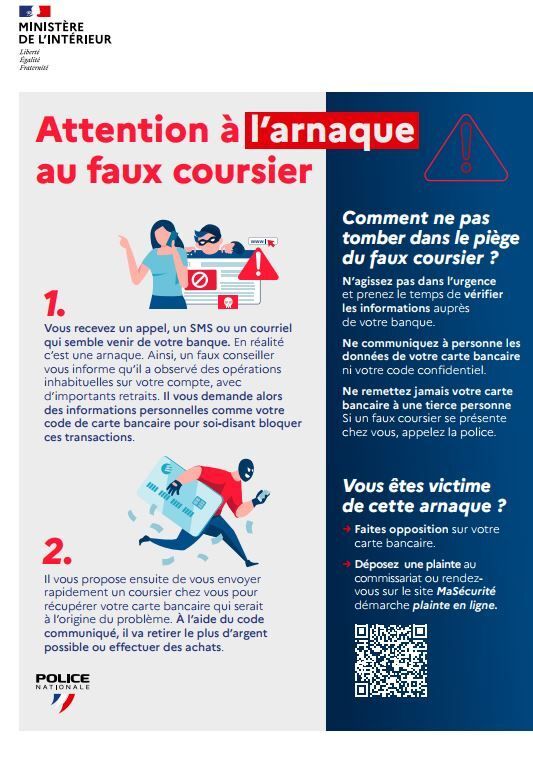 MINISTÈRE DE L'INTÉRIEUR
Liberté
Égalité
Fraternité

Attention à l'arnaque au faux coursier

www

1.

Vous recevez un appel, un SMS ou un courriel qui semble venir de votre banque. En réalité c'est une arnaque. Ainsi, un faux conseiller vous informe qu'il a observé des opérations inhabituelles sur votre compte, avec d'importants retraits. Il vous demande alors des informations personnelles comme votre code de carte bancaire pour soi-disant bloquer ces transactions.

2.

Il vous propose ensuite de vous envoyer rapidement un coursier chez vous pour récupérer votre carte bancaire qui serait à l'origine du problème. À l'aide du code communiqué, il va retirer le plus d'argent possible ou effectuer des achats.

POLICE NATIONALE

Comment ne pas tomber dans le piège du faux coursier ?

N'agissez pas dans l'urgence et prenez le temps de vérifier les informations auprès de votre banque.

Ne communiquez à personne les données de votre carte bancaire ni votre code confidentiel.

Ne remettez jamais votre carte bancaire à une tierce personne Si un faux coursier se présente chez vous, appelez la police.

Vous êtes victime de cette arnaque ?

→ Faites opposition sur votre carte bancaire.

→ Déposez une plainte au commissariat ou rendez-vous sur le site MaSécurité démarche plainte en ligne.